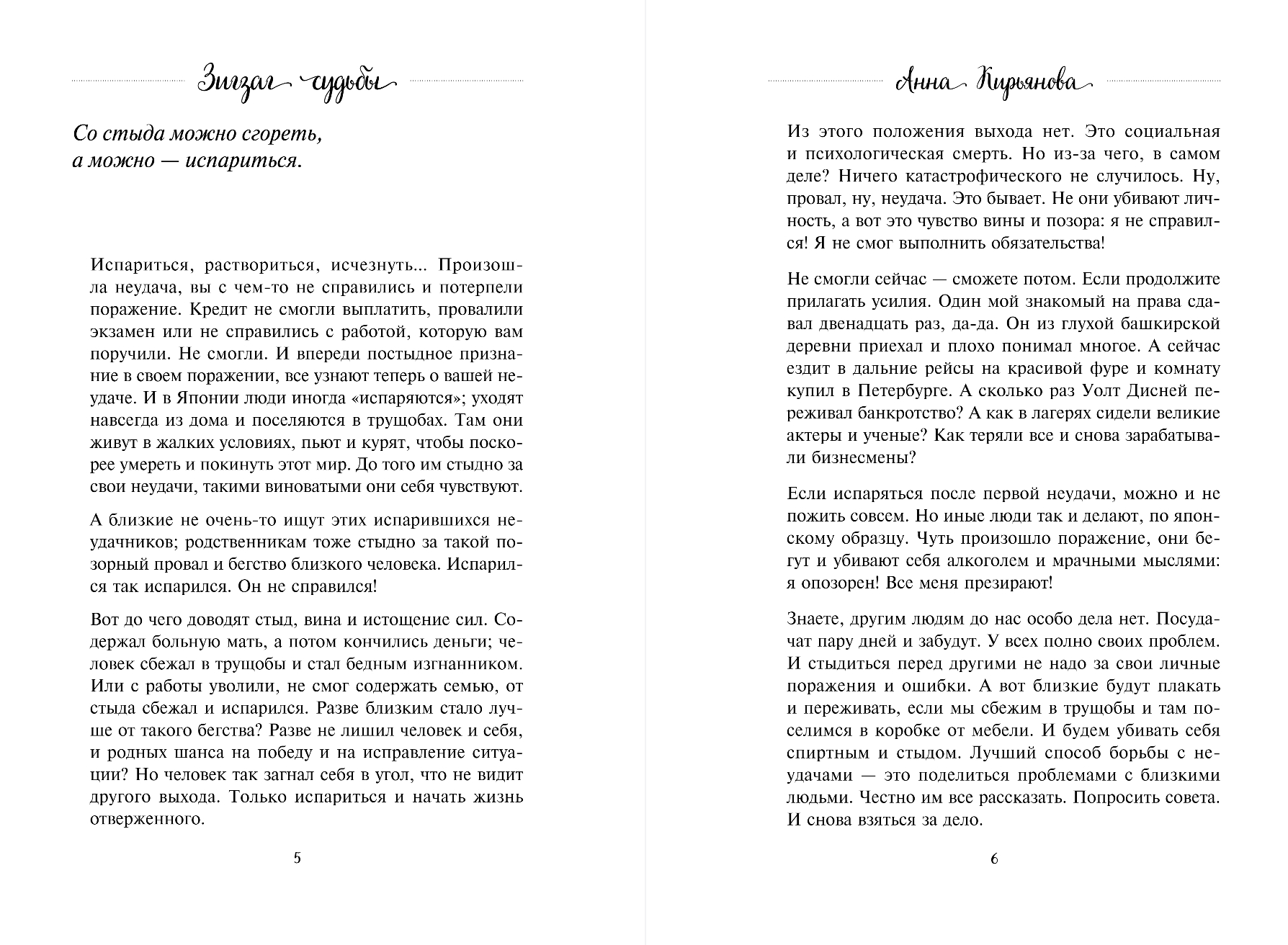 Зигзаг судьбы

Со стыда можно сгореть, а можно — испариться.

Испариться, раствориться, исчезнуть... Произошла неудача, вы с чем-то не справились и потерпели поражение. Кредит не смогли выплатить, провалили экзамен или не справились с работой, которую вам поручили. Не смогли. И впереди постыдное признание в своем поражении, все узнают теперь о вашей неудаче. И в Японии люди иногда «испаряются»; уходят навсегда из дома и поселяются в трущобах. Там они живут в жалких условиях, пьют и курят, чтобы поскорее умереть и покинуть этот мир. До того им стыдно за свои неудачи, такими виноватыми они себя чувствуют.

А близкие не очень-то ищут этих испарившихся неудачников; родственникам тоже стыдно за такой позорный провал и бегство близкого человека. Испарился так испарился. Он не справился!

Вот до чего доводят стыд, вина и истощение сил. Содержал больную мать, а потом кончились деньги; человек сбежал в трущобы и стал бедным изгнанником. Или с работы уволили, не смог содержать семью, от стыда сбежал и испарился. Разве близким стало лучше от такого бегства? Разве не лишил человек и себя, и родных шанса на победу и на исправление ситуации? Но человек так загнал себя в угол, что не видит другого выхода. Только испариться и начать жизнь отверженного.

5

Анна Кирьянова

Из этого положения выхода нет. Это социальная и психологическая смерть. Но из-за чего, в самом деле? Ничего катастрофического не случилось. Ну, провал, ну, неудача. Это бывает. Не они убивают личность, а вот это чувство вины и позора: я не справился! Я не смог выполнить обязательства!

Не смогли сейчас — сможете потом. Если продолжите прилагать усилия. Один мой знакомый на права сдавал двенадцать раз, да-да. Он из глухой башкирской деревни приехал и плохо понимал многое. А сейчас ездит в дальние рейсы на красивой фуре и комнату купил в Петербурге. А сколько раз Уолт Дисней переживал банкротство? А как в лагерях сидели великие актеры и ученые? Как теряли все и снова зарабатывали бизнесмены?

Если испаряться после первой неудачи, можно и не пожить совсем. Но иные люди так и делают, по японскому образцу. Чуть произошло поражение, они бегут и убивают себя алкоголем и мрачными мыслями: я опозорен! Все меня презирают!

Знаете, другим людям до нас особо дела нет. Посудачат пару дней и забудут. У всех полно своих проблем. И стыдиться перед другими не надо за свои личные поражения и ошибки. А вот близкие будут плакать и переживать, если мы сбежим в трущобы и там поселимся в коробке от мебели. И будем убивать себя спиртным и стыдом. Лучший способ борьбы с неудачами — это поделиться проблемами с близкими людьми. Честно им все рассказать. Попросить совета. И снова взяться за дело.

6